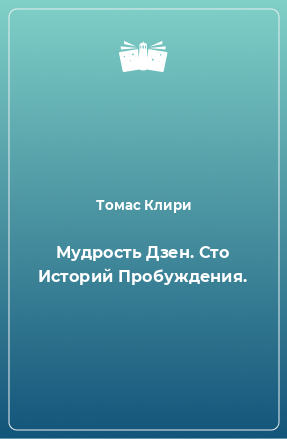 Томас Клири

Мудрость Дзен. Сто Историй Пробуждения.